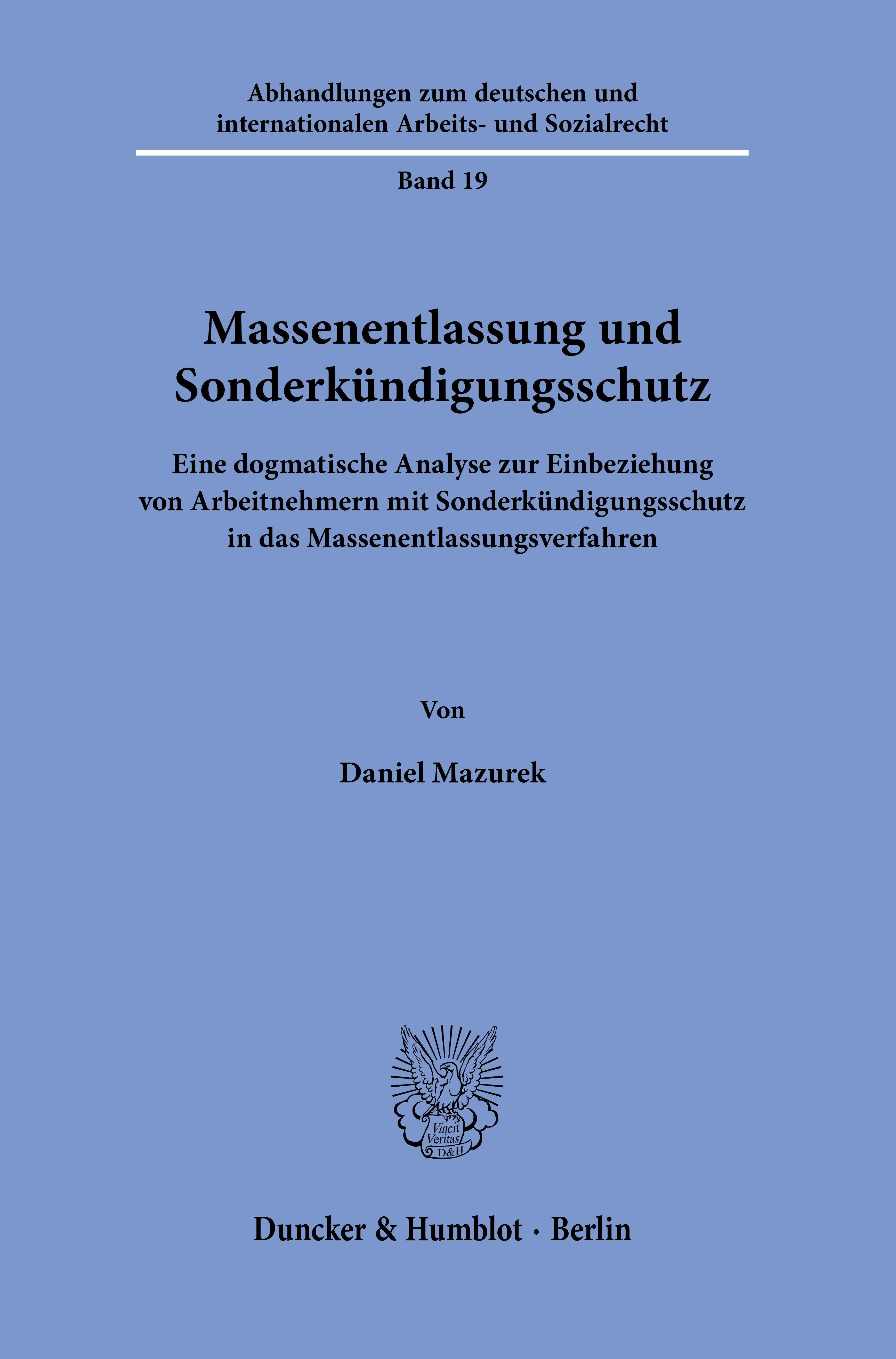 Abhandlungen zum deutschen und internationalen Arbeits- und Sozialrecht

Band 19

Massenentlassung und Sonderkündigungsschutz

Eine dogmatische Analyse zur Einbeziehung von Arbeitnehmern mit Sonderkündigungsschutz in das Massenentlassungsverfahren

Von

Daniel Mazurek

Vincit Veritas D&H

Duncker & Humblot · Berlin